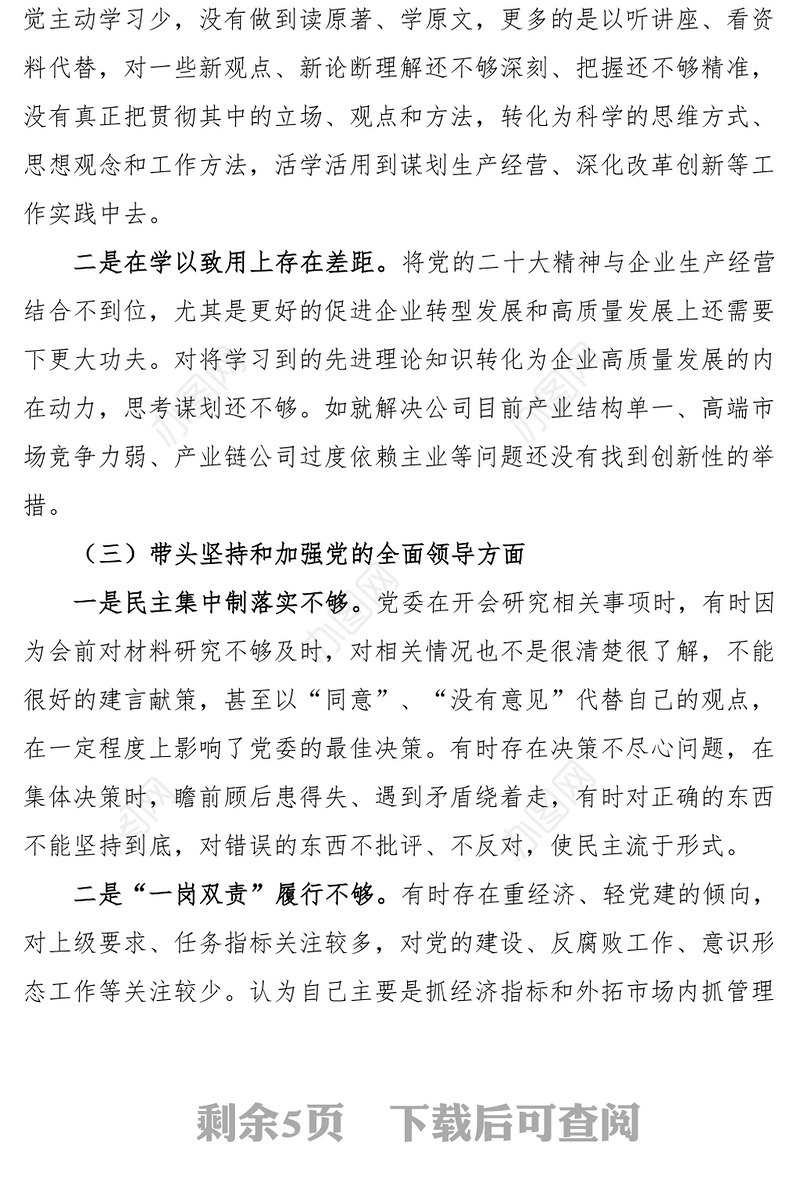 党主动学习少，没有做到读原著、学原文，更多的是以听讲座、看资料代替，对一些新观点、新论断理解还不够深刻、把握还不够精准，没有真正把贯彻其中的立场、观点和方法，转化为科学的思维方式、思想观念和工作方法，活学活用到谋划生产经营、深化改革创新等工作实践中去。

二是在学以致用上存在差距。将党的二十大精神与企业生产经营结合不到位，尤其是更好的促进企业转型发展和高质量发展上还需要下更大功夫。对将学习到的先进理论知识转化为企业高质量发展的内在动力，思考谋划还不够。如就解决公司目前产业结构单一、高端市场竞争力弱、产业链公司过度依赖主业等问题还没有找到创新性的举措。

（三）带头坚持和加强党的全面领导方面

一是民主集中制落实不够。党委在开会研究相关事项时，有时因为会前对材料研究不够及时，对相关情况也不是很清楚很了解，不能很好的建言献策，甚至以“同意”、“没有意见”代替自己的观点，在一定程度上影响了党委的最佳决策。有时存在决策不尽心问题，在集体决策时，瞻前顾后患得失、遇到矛盾绕着走，有时对正确的东西不能坚持到底，对错误的东西不批评、不反对，使民主流于形式。

二是“一岗双责”履行不够。有时存在重经济、轻党建的倾向，对上级要求、任务指标关注较多，对党的建设、反腐败工作、意识形态工作等关注较少。认为自己主要是抓经济指标和外拓市场内抓管理

剩余5页 下载后可查阅